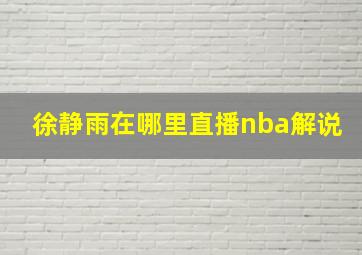 徐静雨在哪里直播nba解说